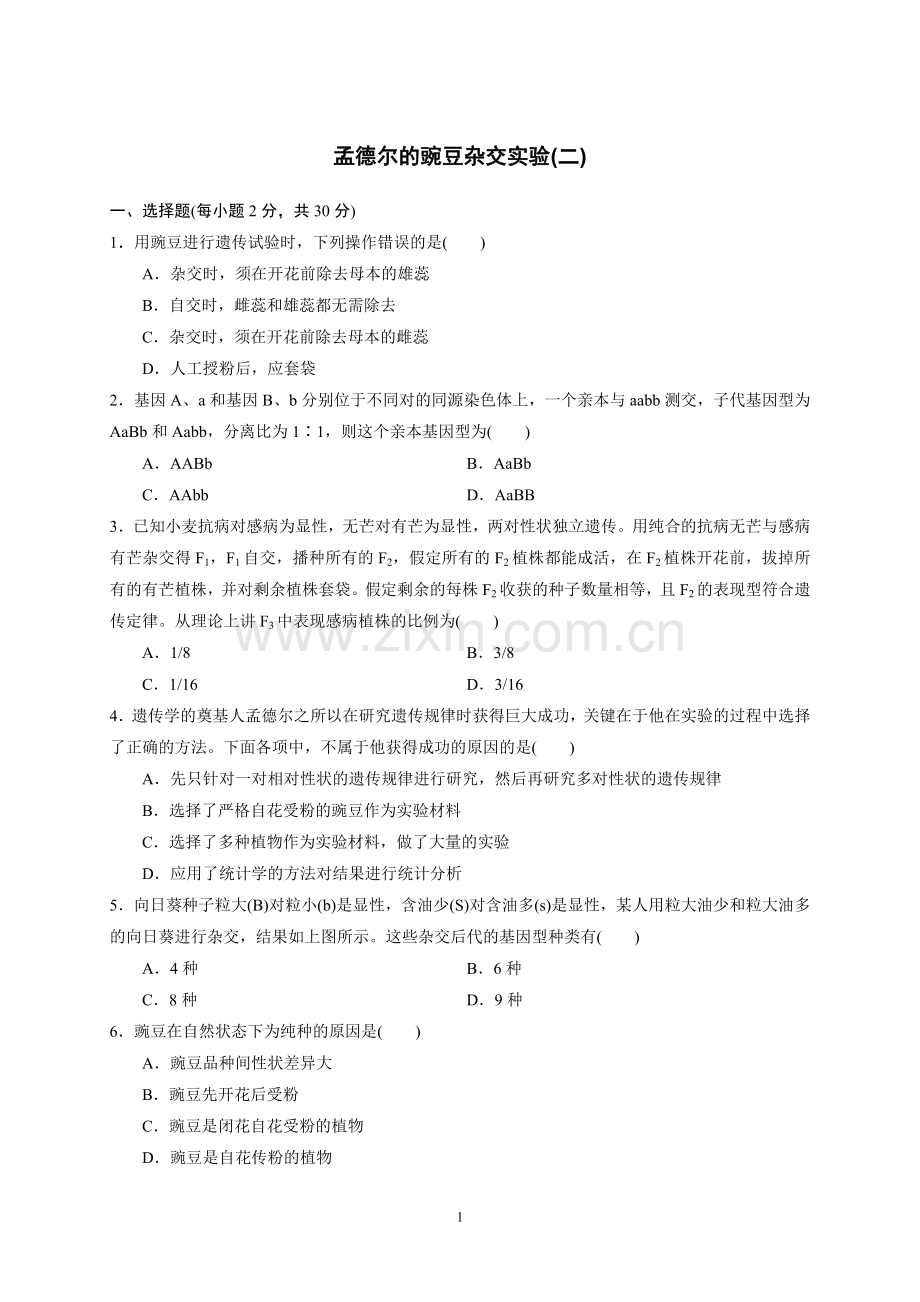 孟德尔的豌豆杂交实验(二)

一、选择题(每小题2分，共30分)

1．用豌豆进行遗传试验时，下列操作错误的是(　　)

A．杂交时，须在开花前除去母本的雄蕊

B．自交时，雌蕊和雄蕊都无需除去

C．杂交时，须在开花前除去母本的雌蕊

D．人工授粉后，应套袋

2．基因A、a和基因B、b分别位于不同对的同源染色体上，一个亲本与aabb测交，子代基因型为AaBb和Aabb，分离比为1∶1，则这个亲本基因型为(　　)

A．AABb　　B．AaBb

C．AAbb　　D．AaBB

3．已知小麦抗病对感病为显性，无芒对有芒为显性，两对性状独立遗传。用纯合的抗病无芒与感病有芒杂交得$F_1$，$F_1$自交，播种所有的$F_2$，假定所有的$F_2$植株都能成活，在$F_2$植株开花前，拔掉所有的有芒植株，并对剩余植株套袋。假定剩余的每株$F_2$收获的种子数量相等，且$F_2$的表现型符合遗传定律。从理论上讲$F_3$中表现感病植株的比例为(　　)

A．1/8　　B．3/8

C．1/16　　D．3/16

4．遗传学的奠基人孟德尔之所以在研究遗传规律时获得巨大成功，关键在于他在实验的过程中选择了正确的方法。下面各项中，不属于他获得成功的原因的是(　　)

A．先只针对一对相对性状的遗传规律进行研究，然后再研究多对性状的遗传规律

B．选择了严格自花受粉的豌豆作为实验材料

C．选择了多种植物作为实验材料，做了大量的实验

D．应用了统计学的方法对结果进行统计分析

5．向日葵种子粒大(B)对粒小(b)是显性，含油少(S)对含油多(s)是显性，某人用粒大油少和粒大油多的向日葵进行杂交，结果如上图所示。这些杂交后代的基因型种类有(　　)

A．4种　　B．6种

C．8种　　D．9种

6．豌豆在自然状态下为纯种的原因是(　　)

A．豌豆品种间性状差异大

B．豌豆先开花后受粉

C．豌豆是闭花自花受粉的植物

D．豌豆是自花传粉的植物

1

www.zixin.com.cn